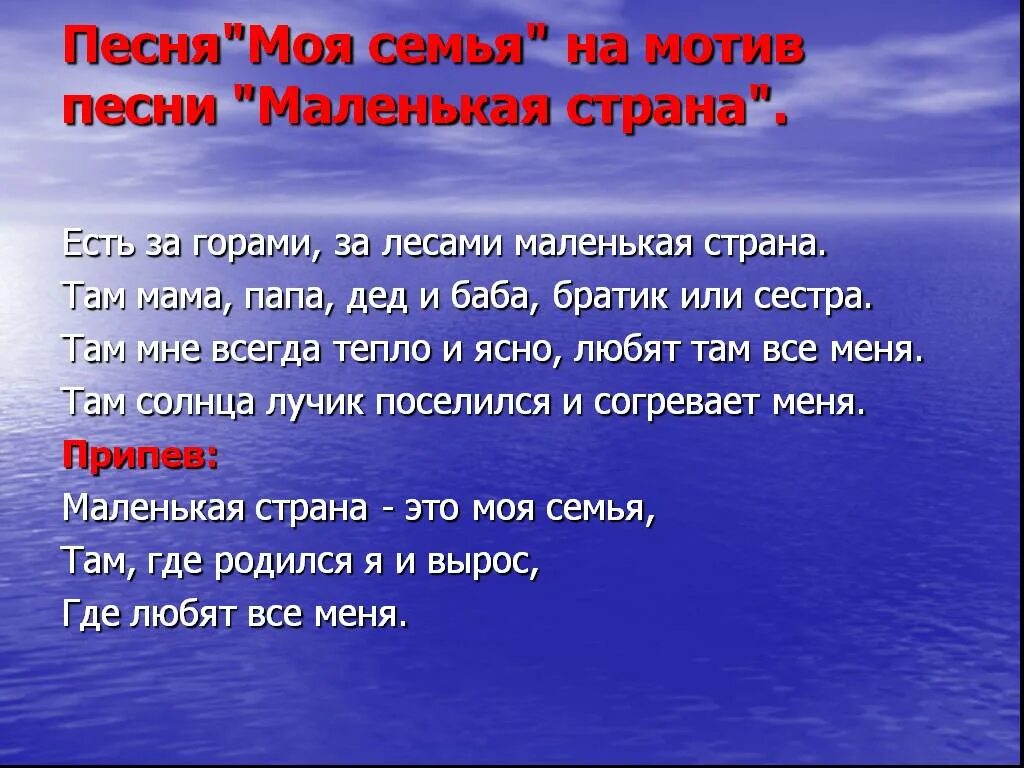 Песня"Моя семья" на мотив песни "Маленькая страна".

Есть за горами, за лесами маленькая страна.
Там мама, папа, дед и баба, братик или сестра.
Там мне всегда тепло и ясно, любят там все меня.
Там солнца лучик поселился и согревает меня.
Припев:
Маленькая страна - это моя семья,
Там, где родился я и вырос,
Где любят все меня.